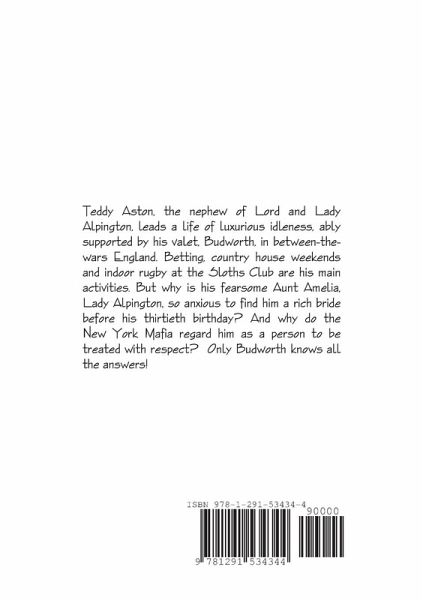 Teddy Aston, the nephew of Lord and Lady Alpington, leads a life of luxurious idleness, ably supported by his valet, Budworth, in between-the-wars England. Betting, country house weekends and indoor rugby at the Sloths Club are his main activities. But why is his fearsome Aunt Amelia, Lady Alpington, so anxious to find him a rich bride before his thirtieth birthday? And why do the New York Mafia regard him as a person to be treated with respect? Only Budworth knows all the answers!

ISBN 978-1-291-53434-4

90000

9 781291 534344